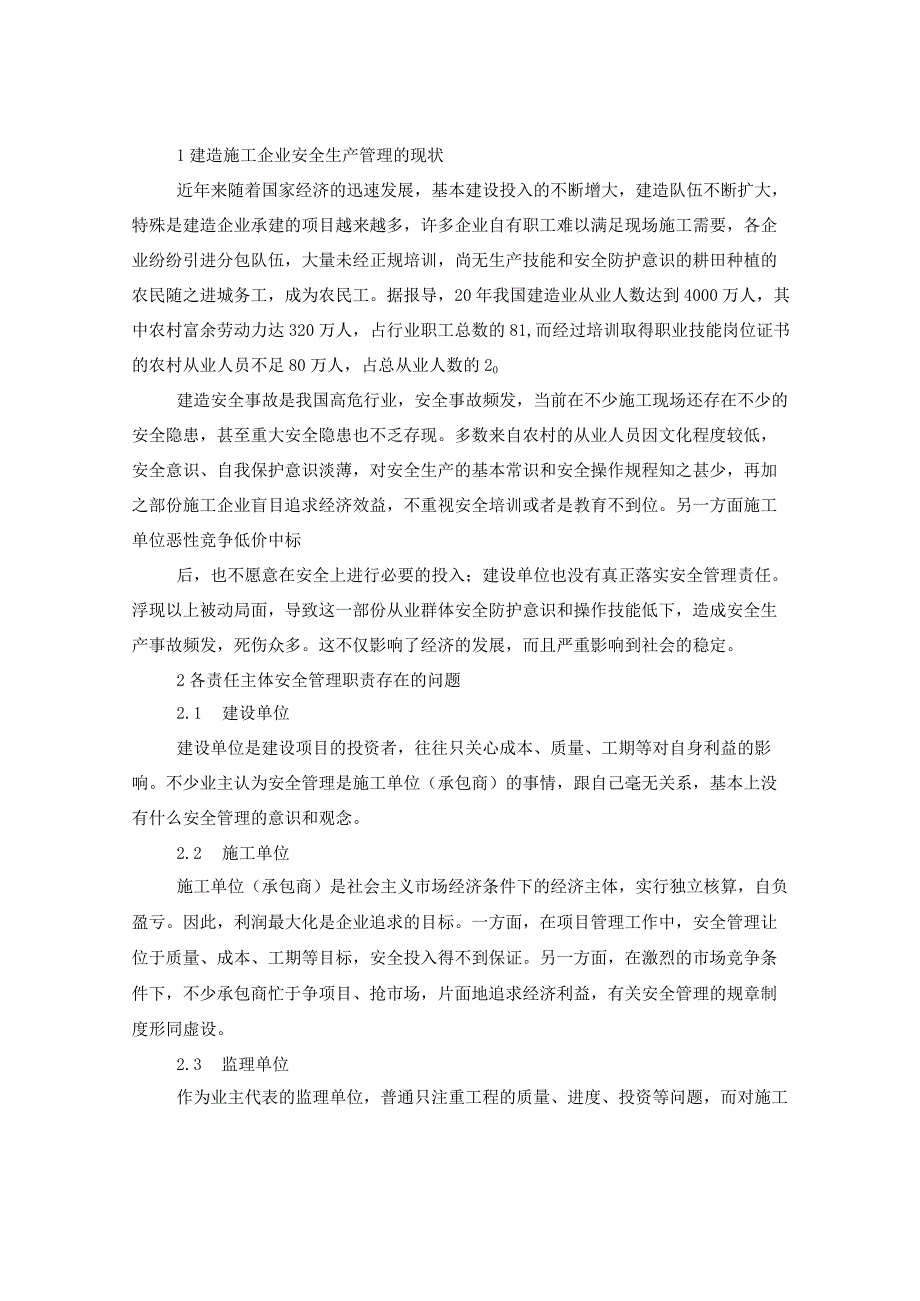 1 建造施工企业安全生产管理的现状

近年来随着国家经济的迅速发展，基本建设投入的不断增大，建造队伍不断扩大，特殊是建造企业承建的项目越来越多，许多企业自有职工难以满足现场施工需要，各企业纷纷引进分包队伍，大量未经正规培训，尚无生产技能和安全防护意识的耕田种植的农民随之进城务工，成为农民工。据报导，20 年我国建造业从业人数达到 4000 万人，其中农村富余劳动力达 320 万人，占行业职工总数的 81,而经过培训取得职业技能岗位证书的农村从业人员不足 80 万人，占总从业人数的 $2_0$

建造安全事故是我国高危行业，安全事故频发，当前在不少施工现场还存在不少的安全隐患，甚至重大安全隐患也不乏存现。多数来自农村的从业人员因文化程度较低，安全意识、自我保护意识淡薄，对安全生产的基本常识和安全操作规程知之甚少，再加之部份施工企业盲目追求经济效益，不重视安全培训或者是教育不到位。另一方面施工单位恶性竞争低价中标

后，也不愿意在安全上进行必要的投入；建设单位也没有真正落实安全管理责任。浮现以上被动局面，导致这一部份从业群体安全防护意识和操作技能低下，造成安全生产事故频发，死伤众多。这不仅影响了经济的发展，而且严重影响到社会的稳定。

2 各责任主体安全管理职责存在的问题

2.1　建设单位

建设单位是建设项目的投资者，往往只关心成本、质量、工期等对自身利益的影响。不少业主认为安全管理是施工单位（承包商）的事情，跟自己毫无关系，基本上没有什么安全管理的意识和观念。

2.2　施工单位

施工单位（承包商）是社会主义市场经济条件下的经济主体，实行独立核算，自负盈亏。因此，利润最大化是企业追求的目标。一方面，在项目管理工作中，安全管理让位于质量、成本、工期等目标，安全投入得不到保证。另一方面，在激烈的市场竞争条件下，不少承包商忙于争项目、抢市场，片面地追求经济利益，有关安全管理的规章制度形同虚设。

2.3　监理单位

作为业主代表的监理单位，普通只注重工程的质量、进度、投资等问题，而对施工